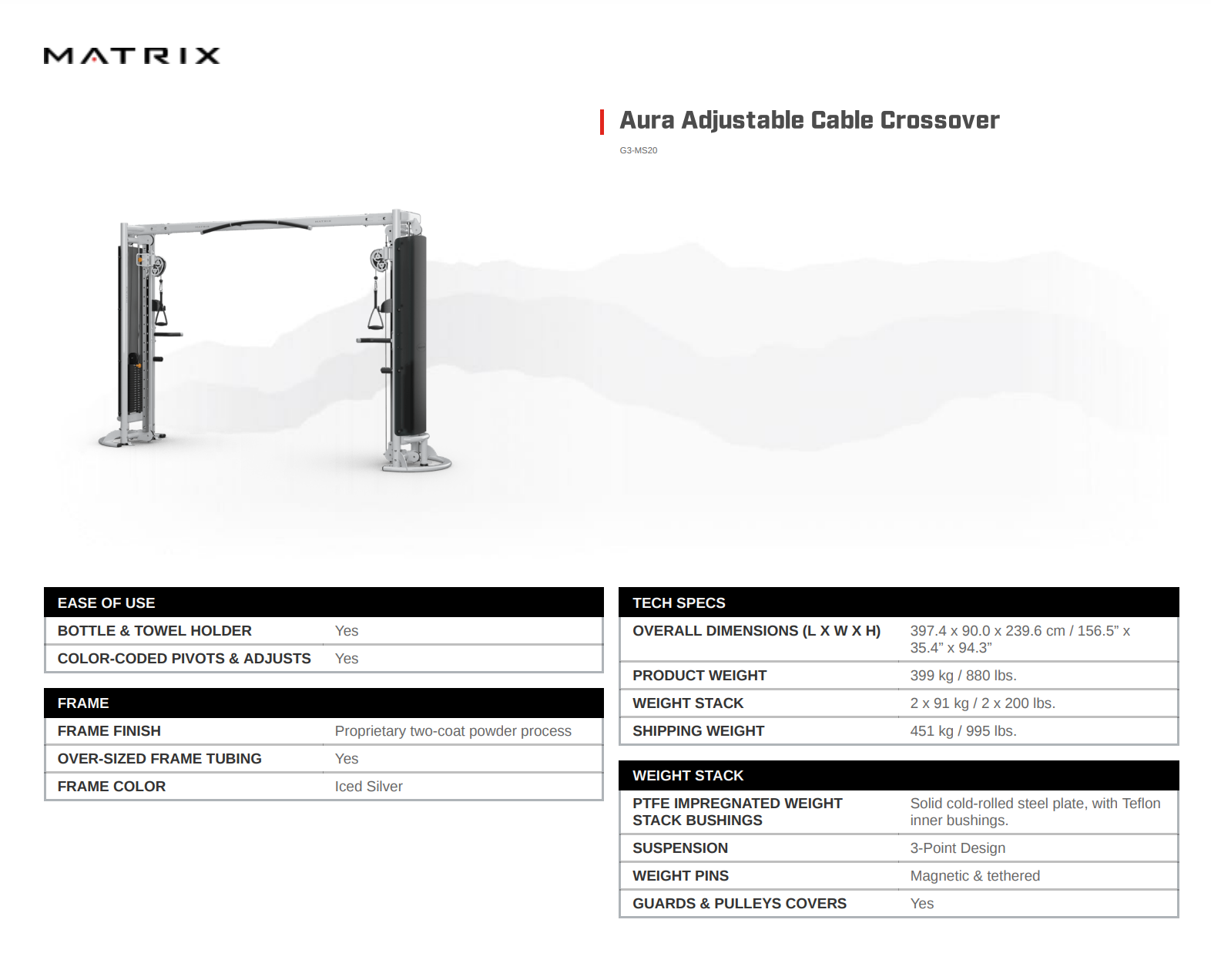 MATRIX

Aura Adjustable Cable Crossover

G3-MS20

| EASE OF USE | |
|---|---|
| BOTTLE & TOWEL HOLDER | Yes |
| COLOR-CODED PIVOTS & ADJUSTS | Yes |

| FRAME | |
|---|---|
| FRAME FINISH | Proprietary two-coat powder process |
| OVER-SIZED FRAME TUBING | Yes |
| FRAME COLOR | Iced Silver |

| TECH SPECS | |
|---|---|
| OVERALL DIMENSIONS (L X W X H) | 397.4 x 90.0 x 239.6 cm / 156.5” x 35.4” x 94.3” |
| PRODUCT WEIGHT | 399 kg / 880 lbs. |
| WEIGHT STACK | 2 x 91 kg / 2 x 200 lbs. |
| SHIPPING WEIGHT | 451 kg / 995 lbs. |

| WEIGHT STACK | |
|---|---|
| PTFE IMPREGNATED WEIGHT STACK BUSHINGS | Solid cold-rolled steel plate, with Teflon inner bushings. |
| SUSPENSION | 3-Point Design |
| WEIGHT PINS | Magnetic & tethered |
| GUARDS & PULLEYS COVERS | Yes |